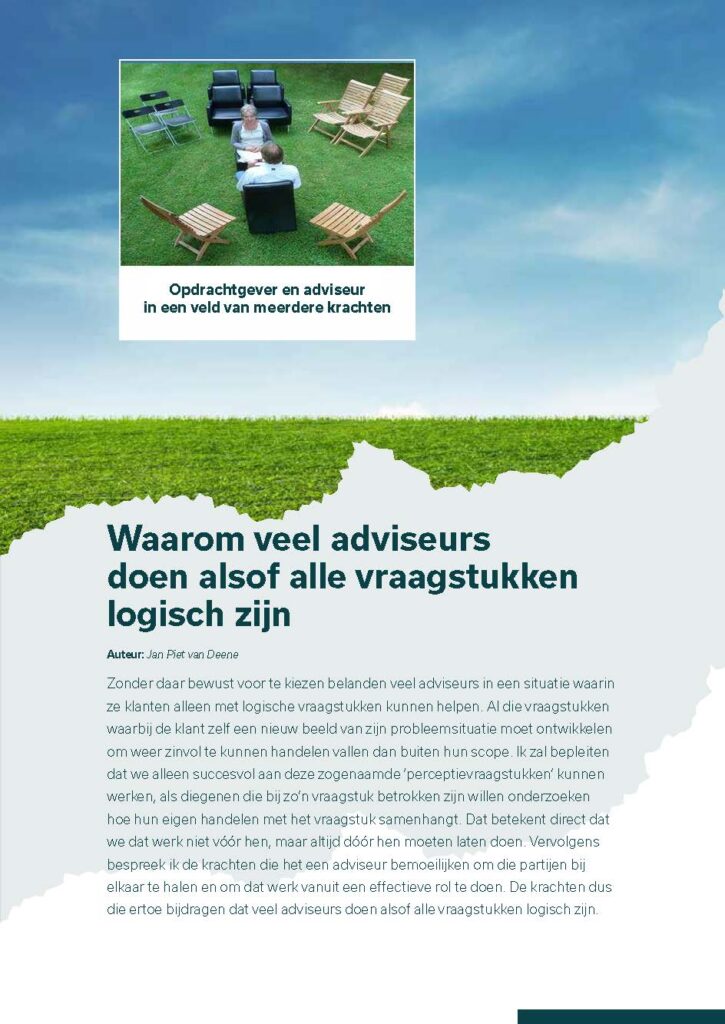 Opdrachtgever en adviseur
in een veld van meerdere krachten

Waarom veel adviseurs doen alsof alle vraagstukken logisch zijn

Auteur: Jan Piet van Deene

Zonder daar bewust voor te kiezen belanden veel adviseurs in een situatie waarin ze klanten alleen met logische vraagstukken kunnen helpen. Al die vraagstukken waarbij de klant zelf een nieuw beeld van zijn probleemsituatie moet ontwikkelen om weer zinvol te kunnen handelen vallen dan buiten hun scope. Ik zal bepleiten dat we alleen succesvol aan deze zogenaamde 'perceptievraagstukken' kunnen werken, als diegenen die bij zo'n vraagstuk betrokken zijn willen onderzoeken hoe hun eigen handelen met het vraagstuk samenhangt. Dat betekent direct dat we dat werk niet vóór hen, maar altijd dóór hen moeten laten doen. Vervolgens bespreek ik de krachten die het een adviseur bemoeilijken om die partijen bij elkaar te halen en om dat werk vanuit een effectieve rol te doen. De krachten dus die ertoe bijdragen dat veel adviseurs doen alsof alle vraagstukken logisch zijn.